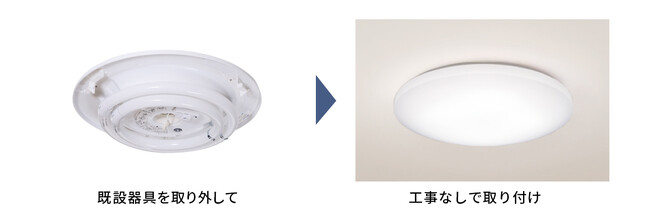 既設器具を取り外して

工事なしで取り付け